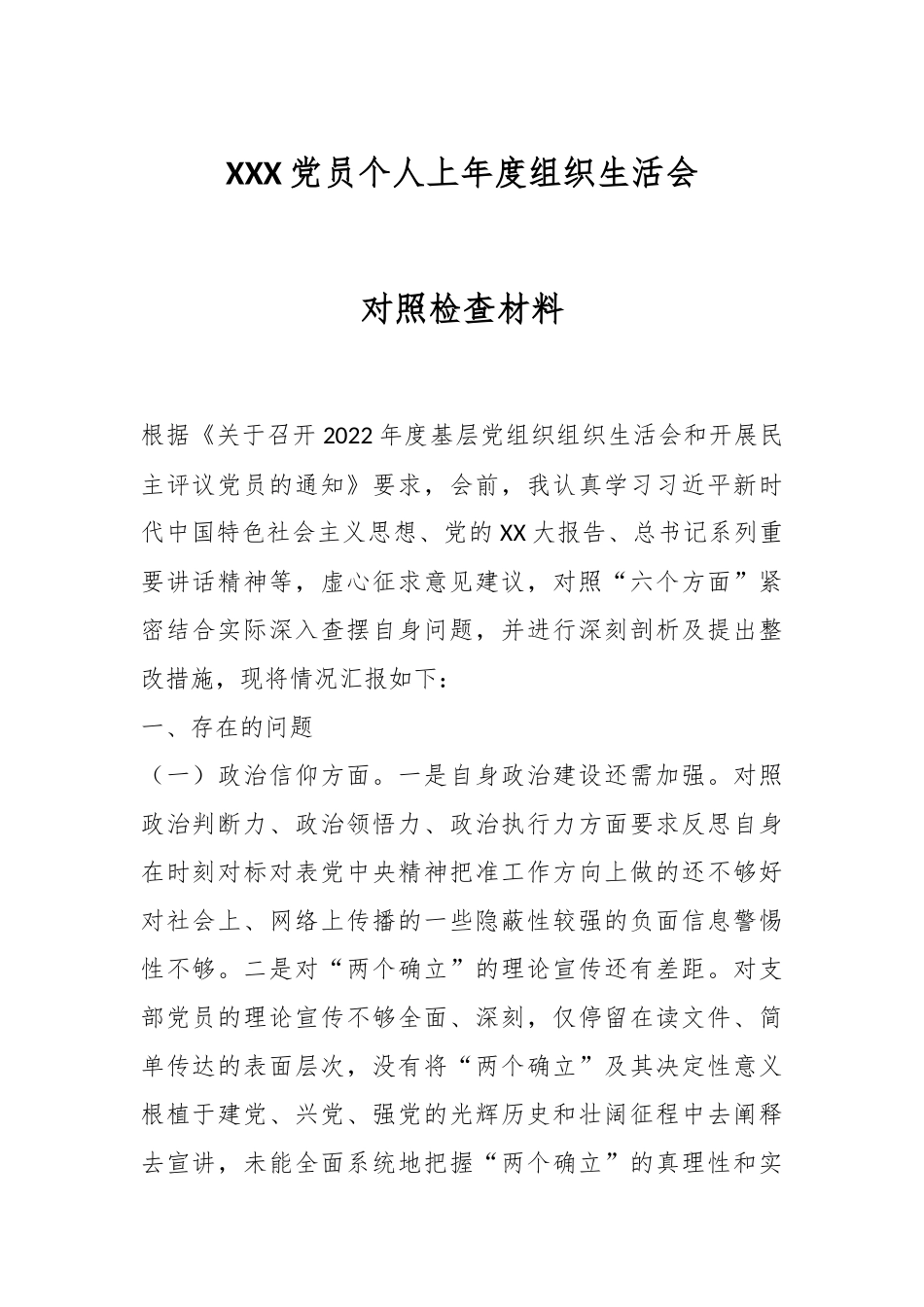 XXX党员个人上年度组织生活会

对照检查材料

根据《关于召开2022年度基层党组织组织生活会和开展民主评议党员的通知》要求，会前，我认真学习习近平新时代中国特色社会主义思想、党的XX大报告、总书记系列重要讲话精神等，虚心征求意见建议，对照“六个方面”紧密结合实际深入查摆自身问题，并进行深刻剖析及提出整改措施，现将情况汇报如下：

一、存在的问题

（一）政治信仰方面。一是自身政治建设还需加强。对照政治判断力、政治领悟力、政治执行力方面要求反思自身在时刻对标对表党中央精神把准工作方向上做的还不够好对社会上、网络上传播的一些隐蔽性较强的负面信息警惕性不够。二是对“两个确立”的理论宣传还有差距。对支部党员的理论宣传不够全面、深刻，仅停留在读文件、简单传达的表面层次，没有将“两个确立”及其决定性意义根植于建党、兴党、强党的光辉历史和壮阔征程中去阐释去宣讲，未能全面系统地把握“两个确立”的真理性和实